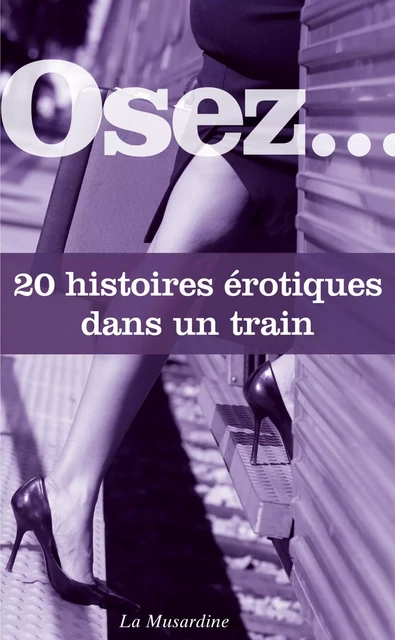 Osez...

20 histoires érotiques dans un train

La Musardine